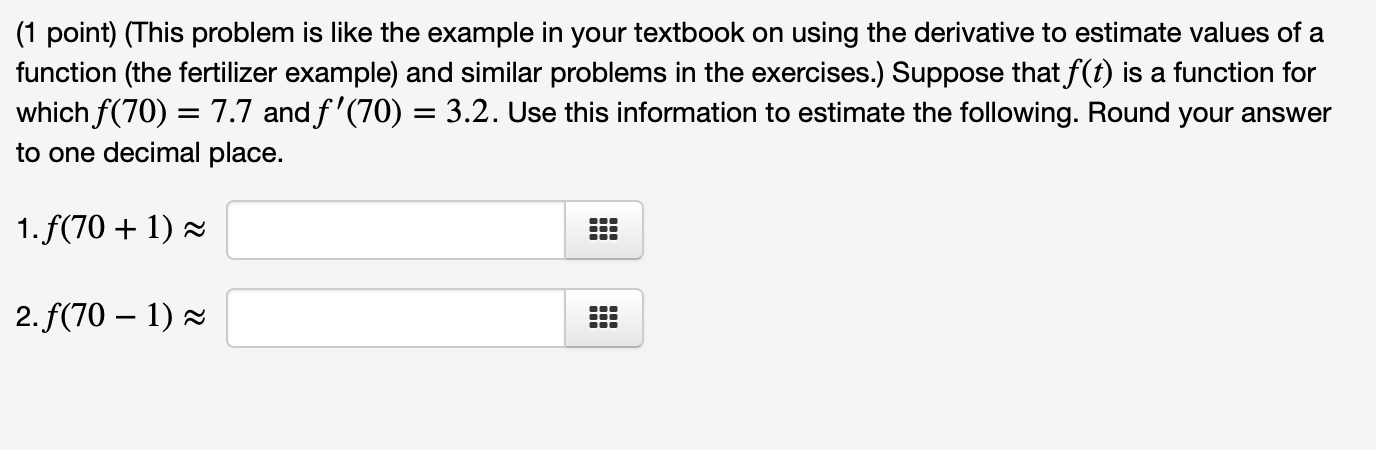 (1 point) (This problem is like the example in your textbook on using the derivative to estimate values of a function (the fertilizer example) and similar problems in the exercises.) Suppose that $f(t)$ is a function for which $f(70) = 7.7$ and $f'(70) = 3.2$. Use this information to estimate the following. Round your answer to one decimal place.

1. $f(70 + 1) \approx$

2. $f(70 - 1) \approx$